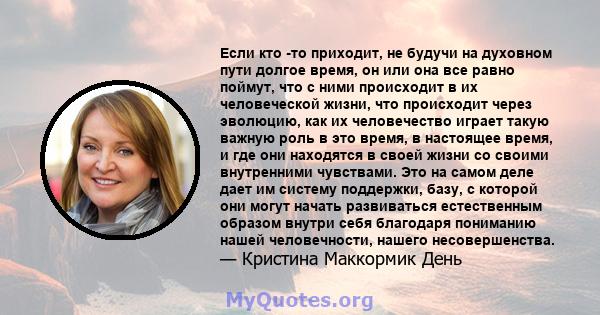 Если кто -то приходит, не будучи на духовном пути долгое время, он или она все равно поймут, что с ними происходит в их человеческой жизни, что происходит через эволюцию, как их человечество играет такую важную роль в это время, в настоящее время, и где они находятся в своей жизни со своими внутренними чувствами. Это на самом деле дает им систему поддержки, базу, с которой они могут начать развиваться естественным образом внутри себя благодаря пониманию нашей человечности, нашего несовершенства.
— Кристина Маккормик День

MyQuotes.org